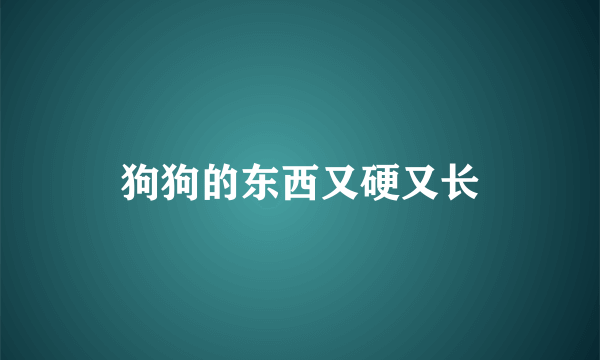 狗狗的东西又硬又长